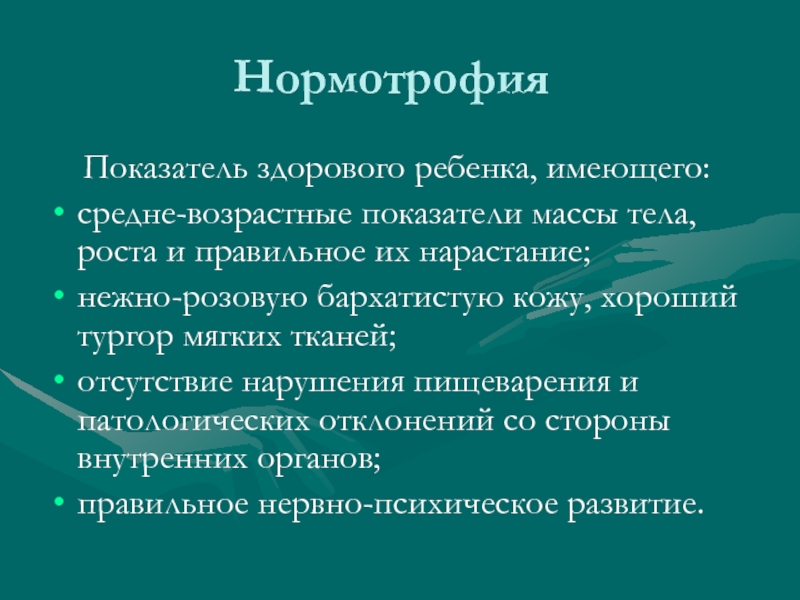 Нормотрофия

Показатель здорового ребенка, имеющего:

• средне-возрастные показатели массы тела, роста и правильное их нарастание;
• нежно-розовую бархатистую кожу, хороший тургор мягких тканей;
• отсутствие нарушения пищеварения и патологических отклонений со стороны внутренних органов;
• правильное нервно-психическое развитие.